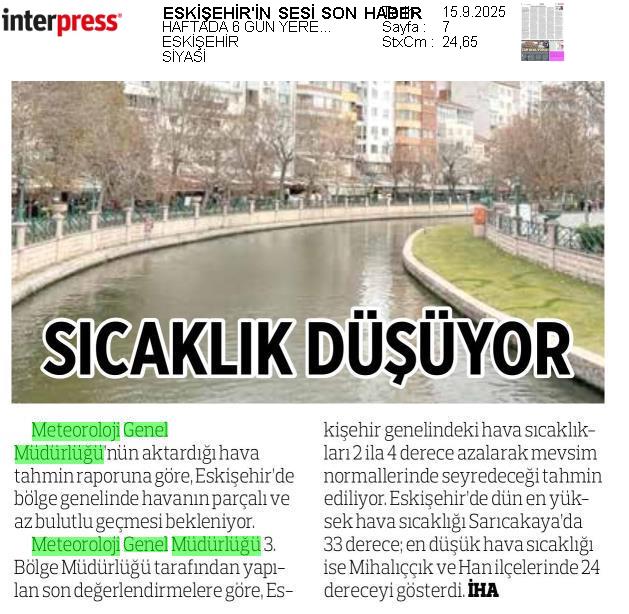 interpress

ESKİŞEHİR'İN SESİ SON HABER
HAFTADA 6 GÜN YERE...
ESKİŞEHİR
SİYASİ

15.9.2025
Sayfa : 7
StxCm : 24,65

SICAKLIK DÜŞÜYOR

Meteoroloji Genel Müdürlüğü'nün aktardığı hava tahmin raporuna göre, Eskişehir'de bölge genelinde havanın parçalı ve az bulutlu geçmesi bekleniyor.

Meteoroloji Genel Müdürlüğü 3. Bölge Müdürlüğü tarafından yapılan son değerlendirmelere göre, Eskişehir genelindeki hava sıcaklıkları 2 ila 4 derece azalarak mevsim normallerinde seyredeceği tahmin ediliyor. Eskişehir'de dün en yüksek hava sıcaklığı Sarıcakaya'da 33 derece; en düşük hava sıcaklığı ise Mihalıççık ve Han ilçelerinde 24 dereceyi gösterdi. İHA